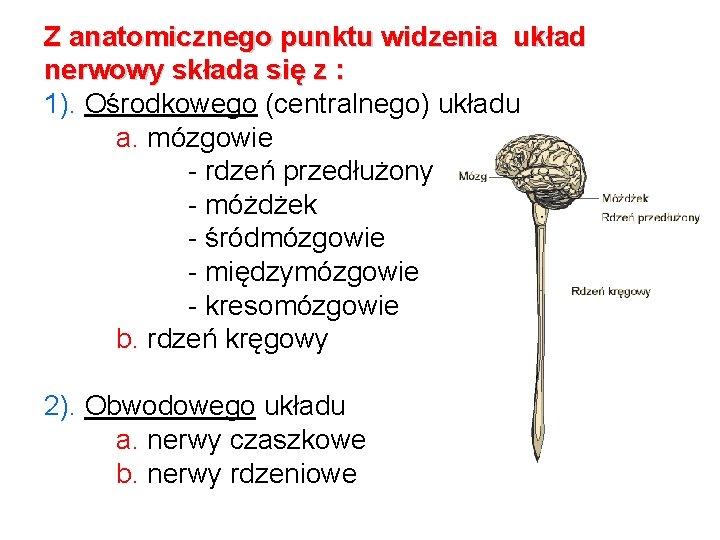 Z anatomicznego punktu widzenia układ nerwowy składa się z :
1). Ośrodkowego (centralnego) układu
a. mózgowie
- rdzeń przedłużony
- móżdżek
- śródmózgowie
- międzymózgowie
- kresomózgowie
b. rdzeń kręgowy

2). Obwodowego układu
a. nerwy czaszkowe
b. nerwy rdzeniowe

Mózg
Móżdżek
Rdzeń przedłużony
Rdzeń kręgowy